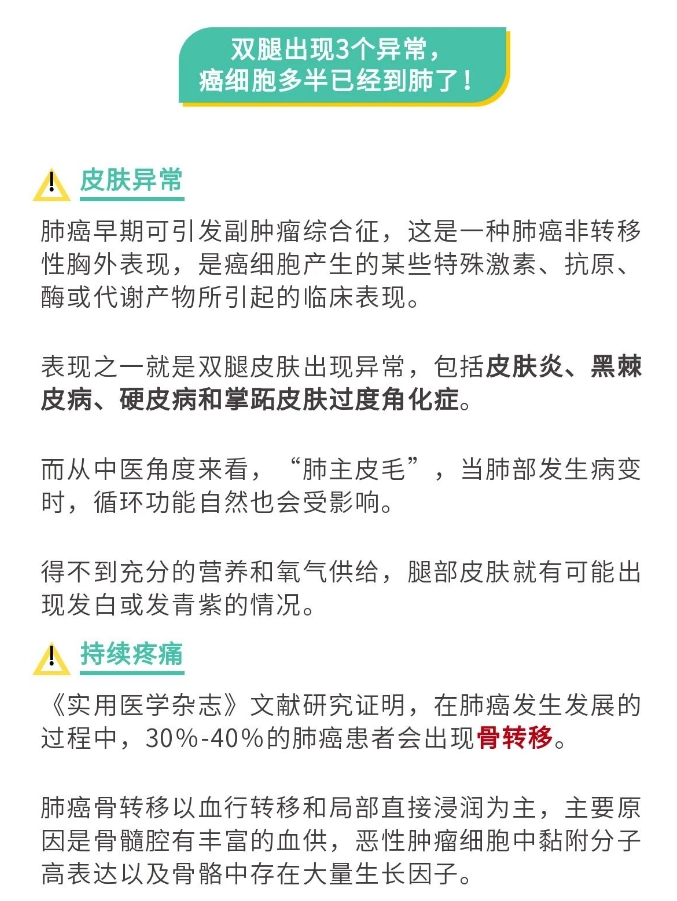 双腿出现3个异常，
癌细胞多半已经到肺了！

皮肤异常

肺癌早期可引发副肿瘤综合征，这是一种肺癌非转移性胸外表现，是癌细胞产生的某些特殊激素、抗原、酶或代谢产物所引起的临床表现。

表现之一就是双腿皮肤出现异常，包括皮肤炎、黑棘皮病、硬皮病和掌跖皮肤过度角化症。

而从中医角度来看，“肺主皮毛”，当肺部发生病变时，循环功能自然也会受影响。

得不到充分的营养和氧气供给，腿部皮肤就有可能出现发白或发青紫的情况。

持续疼痛

《实用医学杂志》文献研究证明，在肺癌发生发展的过程中，30%-40%的肺癌患者会出现骨转移。

肺癌骨转移以血行转移和局部直接浸润为主，主要原因是骨髓腔有丰富的血供，恶性肿瘤细胞中黏附分子高表达以及骨骼中存在大量生长因子。